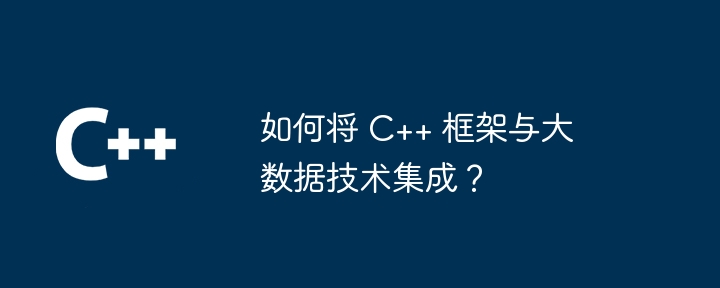 C++

如何将 C++ 框架与大数据技术集成？